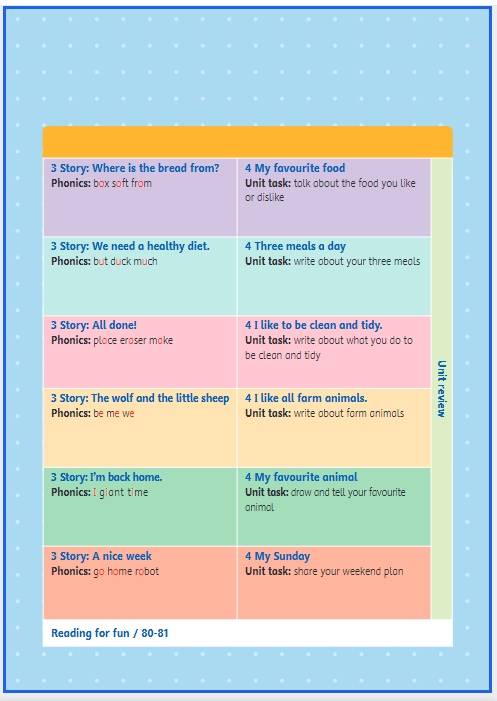 | | | |
|---|---|---|
| **3 Story: Where is the bread from?** **Phonics:** box soft from | **4 My favourite food** **Unit task:** talk about the food you like or dislike | Unit review |
| **3 Story: We need a healthy diet.** **Phonics:** but duck much | **4 Three meals a day** **Unit task:** write about your three meals | |
| **3 Story: All done!** **Phonics:** place eraser make | **4 I like to be clean and tidy.** **Unit task:** write about what you do to be clean and tidy | |
| **3 Story: The wolf and the little sheep** **Phonics:** be me we | **4 I like all farm animals.** **Unit task:** write about farm animals | |
| **3 Story: I'm back home.** **Phonics:** I giant time | **4 My favourite animal** **Unit task:** draw and tell your favourite animal | |
| **3 Story: A nice week** **Phonics:** go home robot | **4 My Sunday** **Unit task:** share your weekend plan | |

Reading for fun / 80-81